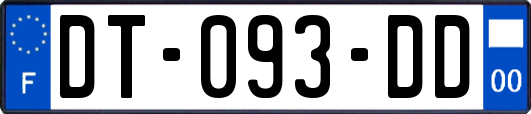 F
DT-093-DD
00